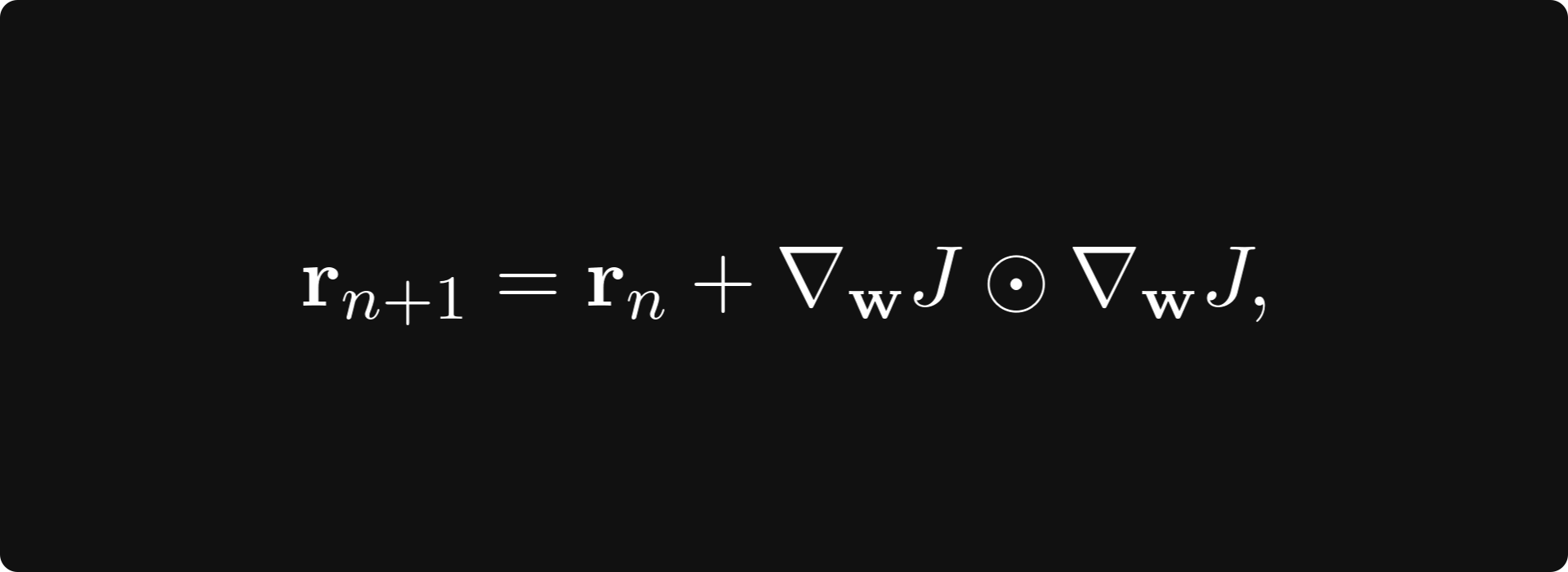 $\mathbf{r}_{n+1} = \mathbf{r}_n + \nabla_{\mathbf{w}} J \odot \nabla_{\mathbf{w}} J,$